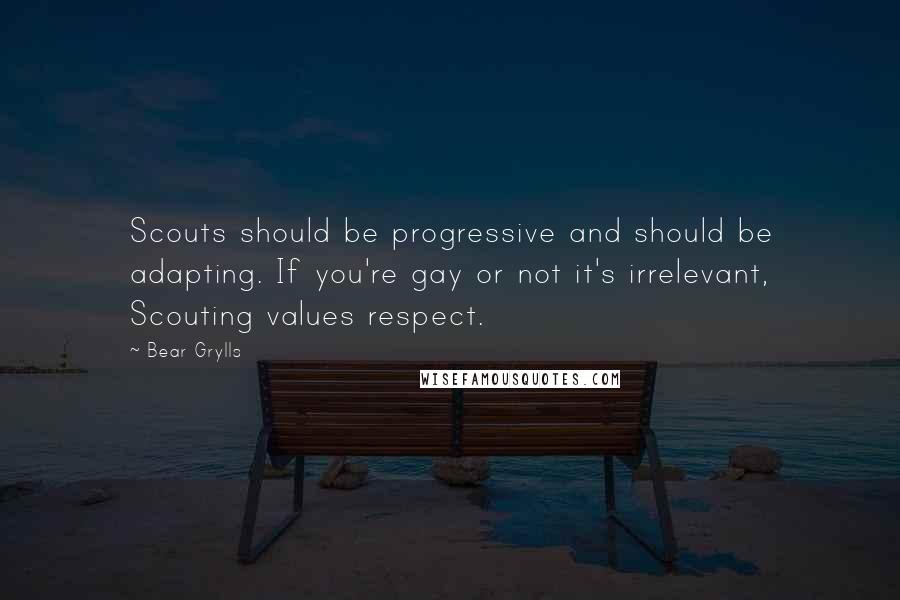 Scouts should be progressive and should be adapting. If you're gay or not it's irrelevant, Scouting values respect.

~ Bear Grylls

WISEFAMOUSQUOTES.COM